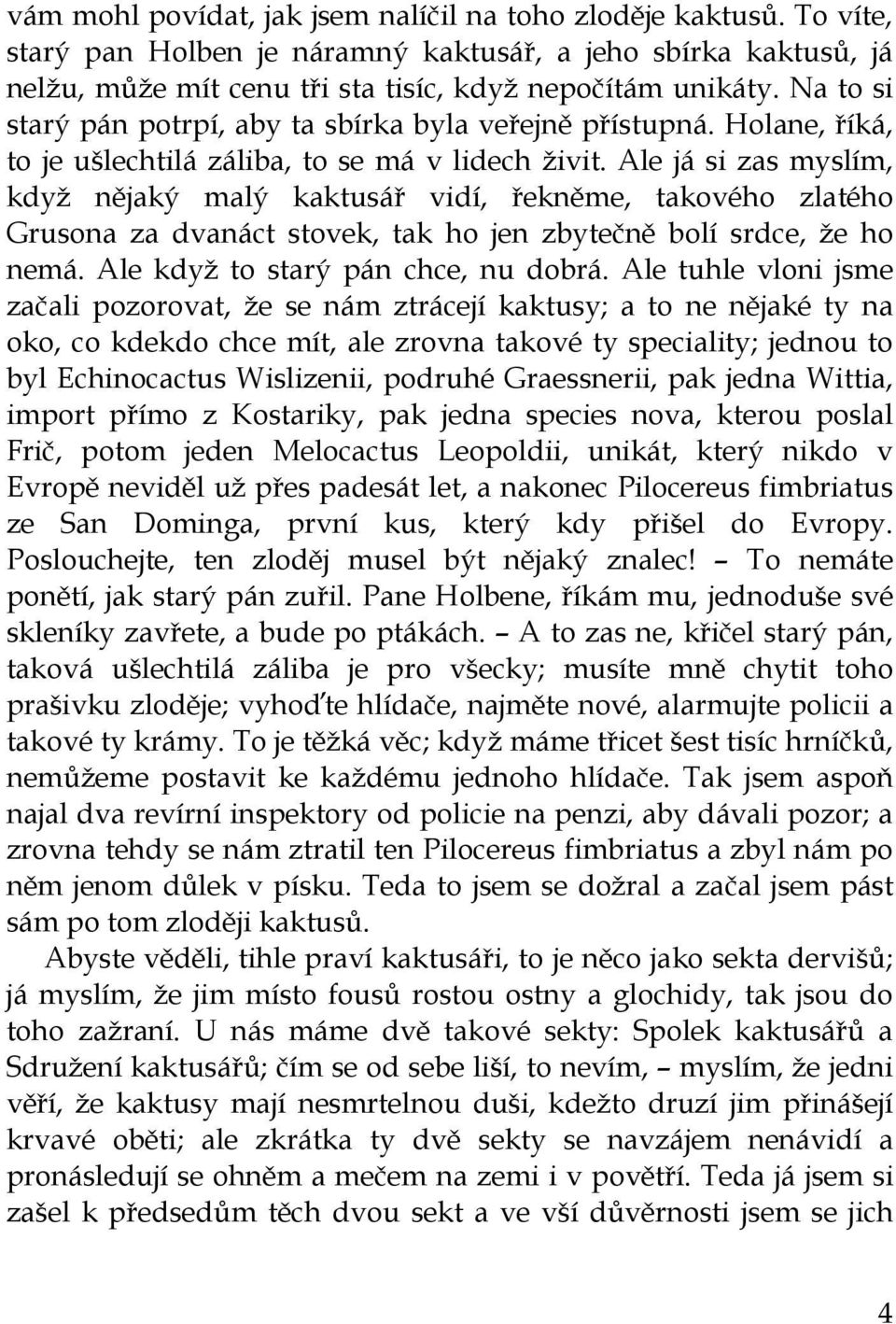 vám mohl povídat, jak jsem nalíčil na toho zloděje kaktusů. To víte, starý pan Holben je náramný kaktusář, a jeho sbírka kaktusů, já nelžu, může mít cenu tři sta tisíc, když nepočítám unikáty. Na to si starý pán potrpí, aby ta sbírka byla veřejně přístupná. Holane, říká, to je ušlechtilá záliba, to se má v lidech živit. Ale já si zas myslím, když nějaký malý kaktusář vidí, řekněme, takového zlatého Grusona za dvanáct stovek, tak ho jen zbytečně bolí srdce, že ho nemá. Ale když to starý pán chce, nu dobrá. Ale tuhle vloni jsme začali pozorovat, že se nám ztrácejí kaktusy; a to ne nějaké ty na oko, co kdekdo chce mít, ale zrovna takové ty speciality; jednou to byl Echinocactus Wislizenii, podruhé Graessnerii, pak jedna Wittia, import přímo z Kostariky, pak jedna species nova, kterou poslal Frič, potom jeden Melocactus Leopoldii, unikát, který nikdo v Evropě neviděl už přes padesát let, a nakonec Pilocereus fimbriatus ze San Dominga, první kus, který kdy přišel do Evropy. Poslouchejte, ten zloděj musel být nějaký znalec! – To nemáte ponětí, jak starý pán zuřil. Pane Holbene, říkám mu, jednoduše své skleníky zavřete, a bude po ptákách. – A to zas ne, křičel starý pán, taková ušlechtilá záliba je pro všecky; musíte mně chytit toho prašivku zloděje; vyhoďte hlídače, najměte nové, alarmujte policii a takové ty krámy. To je těžká věc; když máme třicet šest tisíc hrníčků, nemůžeme postavit ke každému jednoho hlídače. Tak jsem aspoň najal dva revírní inspektory od policie na penzi, aby dávali pozor; a zrovna tehdy se nám ztratil ten Pilocereus fimbriatus a zbyl nám po něm jenom důlek v písku. Teda to jsem se dožral a začal jsem pást sám po tom zloději kaktusů.

Abyste věděli, tihle praví kaktusáři, to je něco jako sekta dervišů; já myslím, že jim místo fousů rostou ostny a glochidy, tak jsou do toho zažraní. U nás máme dvě takové sekty: Spolek kaktusářů a Sdružení kaktusářů; čím se od sebe liší, to nevím, – myslím, že jedni věří, že kaktusy mají nesmrtelnou duši, kdežto druzí jim přinášejí krvavé oběti; ale zkrátka ty dvě sekty se navzájem nenávidí a pronásledují se ohněm a mečem na zemi i v povětří. Teda já jsem si zašel k předsedům těch dvou sekt a ve vší důvěrnosti jsem se jich

4